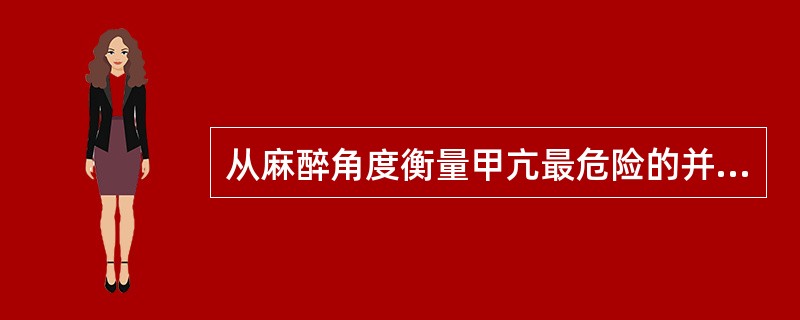 从麻醉角度衡量甲亢最危险的并...